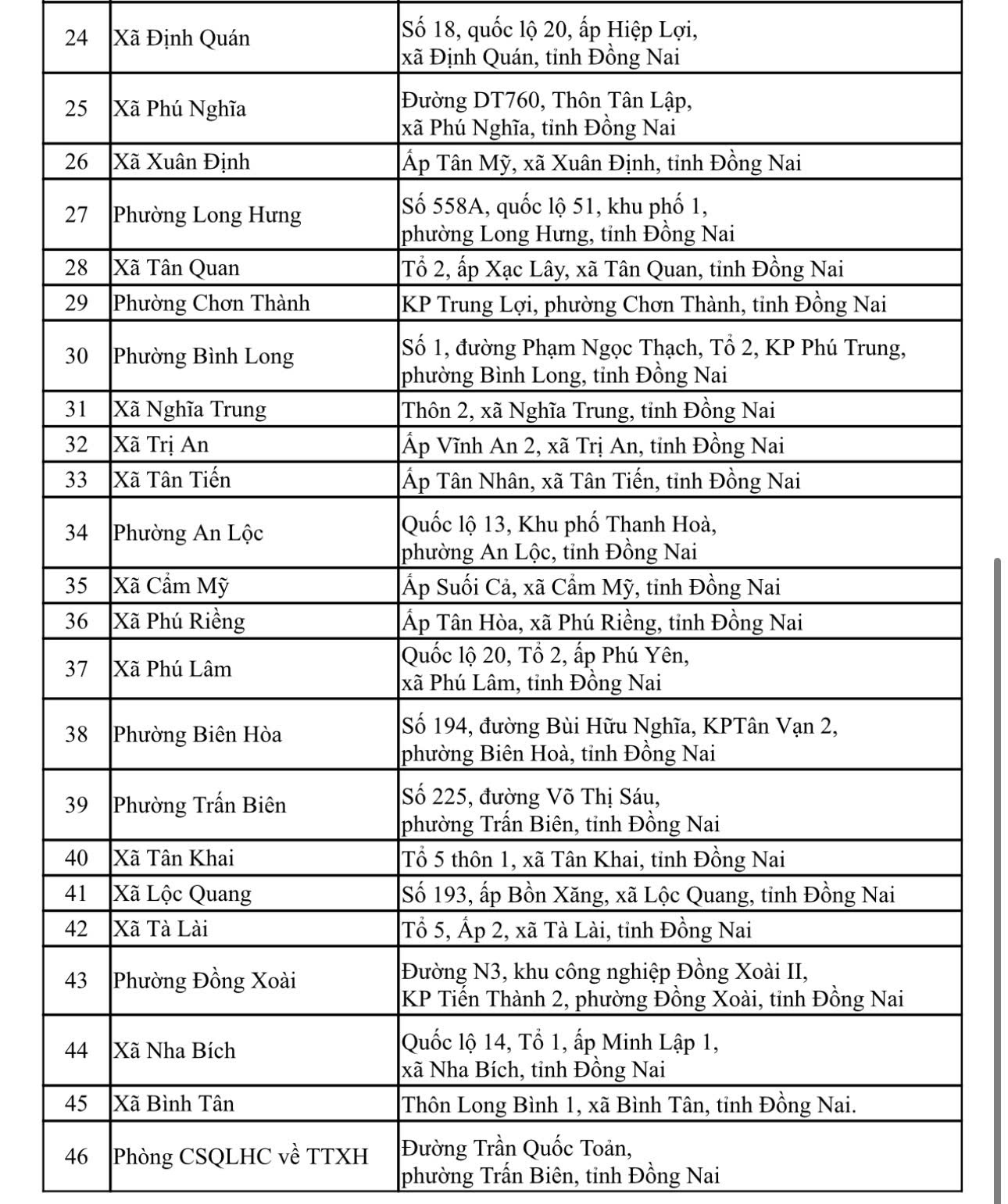 | 24 | Xã Định Quán | Số 18, quốc lộ 20, ấp Hiệp Lợi, xã Định Quán, tỉnh Đồng Nai |
|---|---|---|
| 25 | Xã Phú Nghĩa | Đường DT760, Thôn Tân Lập, xã Phú Nghĩa, tỉnh Đồng Nai |
| 26 | Xã Xuân Định | Ấp Tân Mỹ, xã Xuân Định, tỉnh Đồng Nai |
| 27 | Phường Long Hưng | Số 558A, quốc lộ 51, khu phố 1, phường Long Hưng, tỉnh Đồng Nai |
| 28 | Xã Tân Quan | Tổ 2, ấp Xạc Lây, xã Tân Quan, tỉnh Đồng Nai |
| 29 | Phường Chơn Thành | KP Trung Lợi, phường Chơn Thành, tỉnh Đồng Nai |
| 30 | Phường Bình Long | Số 1, đường Phạm Ngọc Thạch, Tổ 2, KP Phú Trung, phường Bình Long, tỉnh Đồng Nai |
| 31 | Xã Nghĩa Trung | Thôn 2, xã Nghĩa Trung, tỉnh Đồng Nai |
| 32 | Xã Trị An | Ấp Vĩnh An 2, xã Trị An, tỉnh Đồng Nai |
| 33 | Xã Tân Tiến | Ấp Tân Nhân, xã Tân Tiến, tỉnh Đồng Nai |
| 34 | Phường An Lộc | Quốc lộ 13, Khu phố Thanh Hoà, phường An Lộc, tỉnh Đồng Nai |
| 35 | Xã Cẩm Mỹ | Ấp Suối Cả, xã Cẩm Mỹ, tỉnh Đồng Nai |
| 36 | Xã Phú Riềng | Ấp Tân Hòa, xã Phú Riềng, tỉnh Đồng Nai |
| 37 | Xã Phú Lâm | Quốc lộ 20, Tổ 2, ấp Phú Yên, xã Phú Lâm, tỉnh Đồng Nai |
| 38 | Phường Biên Hòa | Số 194, đường Bùi Hữu Nghĩa, KPTân Vạn 2, phường Biên Hoà, tỉnh Đồng Nai |
| 39 | Phường Trấn Biên | Số 225, đường Võ Thị Sáu, phường Trấn Biên, tỉnh Đồng Nai |
| 40 | Xã Tân Khai | Tổ 5 thôn 1, xã Tân Khai, tỉnh Đồng Nai |
| 41 | Xã Lộc Quang | Số 193, ấp Bồn Xăng, xã Lộc Quang, tỉnh Đồng Nai |
| 42 | Xã Tà Lài | Tổ 5, Ấp 2, xã Tà Lài, tỉnh Đồng Nai |
| 43 | Phường Đồng Xoài | Đường N3, khu công nghiệp Đồng Xoài II, KP Tiến Thành 2, phường Đồng Xoài, tỉnh Đồng Nai |
| 44 | Xã Nha Bích | Quốc lộ 14, Tổ 1, ấp Minh Lập 1, xã Nha Bích, tỉnh Đồng Nai |
| 45 | Xã Bình Tân | Thôn Long Bình 1, xã Bình Tân, tỉnh Đồng Nai. |
| 46 | Phòng CSQLHC về TTXH | Đường Trần Quốc Toản, phường Trấn Biên, tỉnh Đồng Nai |